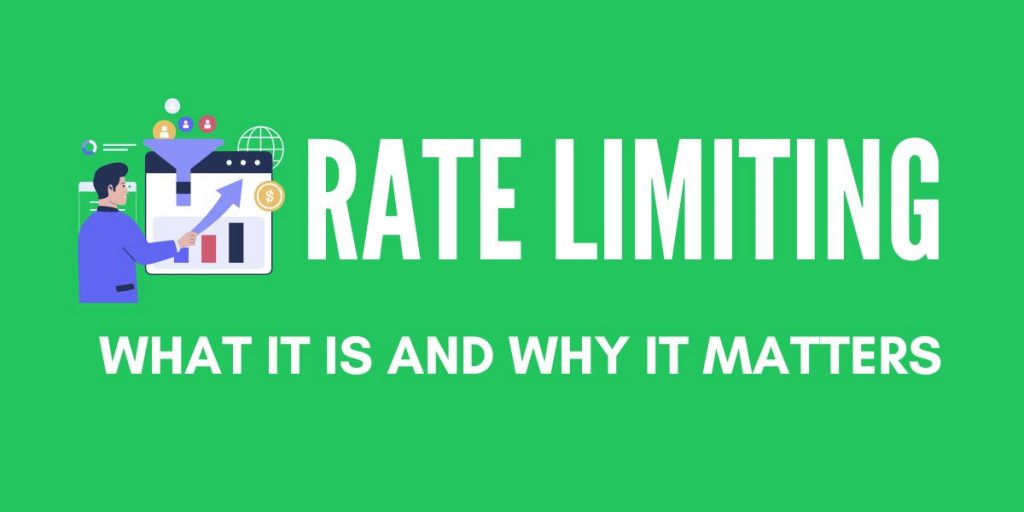 RATE LIMITING

WHAT IT IS AND WHY IT MATTERS